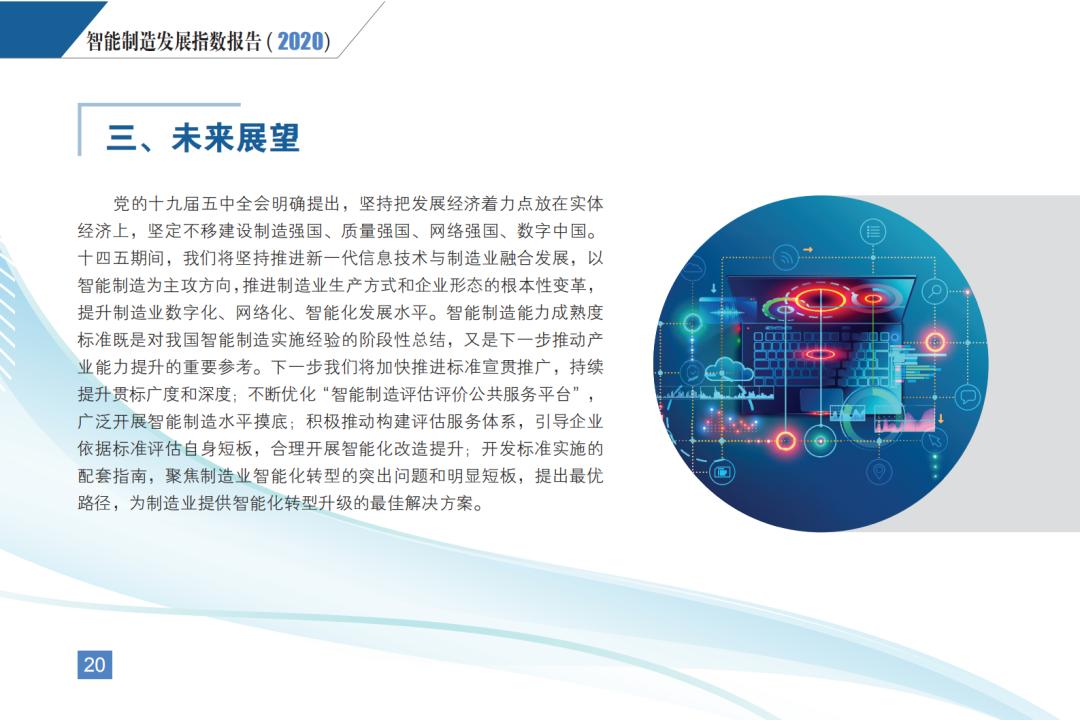 智能制造发展指数报告(2020)

三、未来展望

党的十九届五中全会明确提出，坚持把发展经济着力点放在实体经济上，坚定不移建设制造强国、质量强国、网络强国、数字中国。十四五期间，我们将坚持推进新一代信息技术与制造业融合发展，以智能制造为主攻方向，推进制造业生产方式和企业形态的根本性变革，提升制造业数字化、网络化、智能化发展水平。智能制造能力成熟度标准既是对我国智能制造实施经验的阶段性总结，又是下一步推动产业能力提升的重要参考。下一步我们将加快推进标准宣贯推广，持续提升贯标广度和深度；不断优化“智能制造评估评价公共服务平台”，广泛开展智能制造水平摸底；积极推动构建评估服务体系，引导企业依据标准评估自身短板，合理开展智能化改造提升；开发标准实施的配套指南，聚焦制造业智能化转型的突出问题和明显短板，提出最优路径，为制造业提供智能化转型升级的最佳解决方案。

20